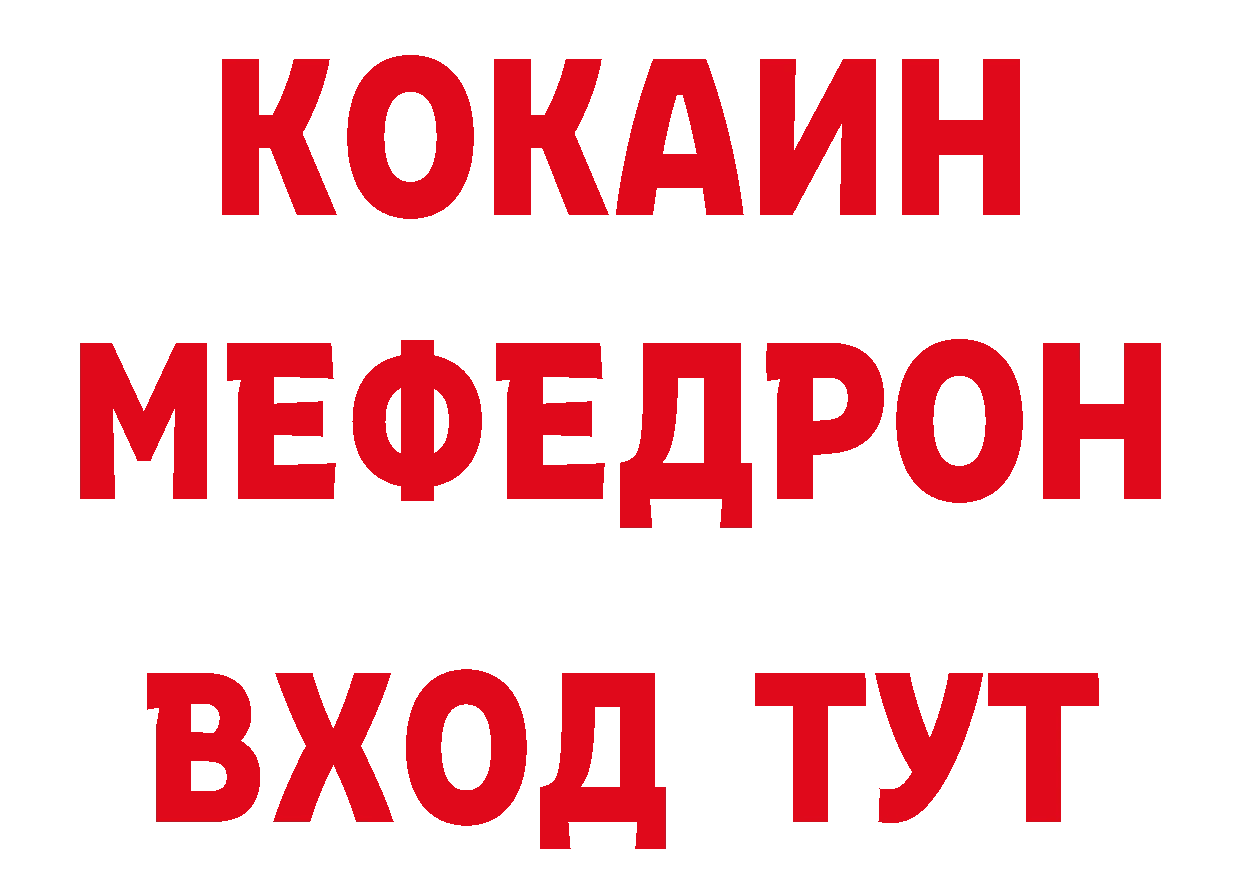 КОКАИН
МЕФЕДРОН
ВХОД ТУТ